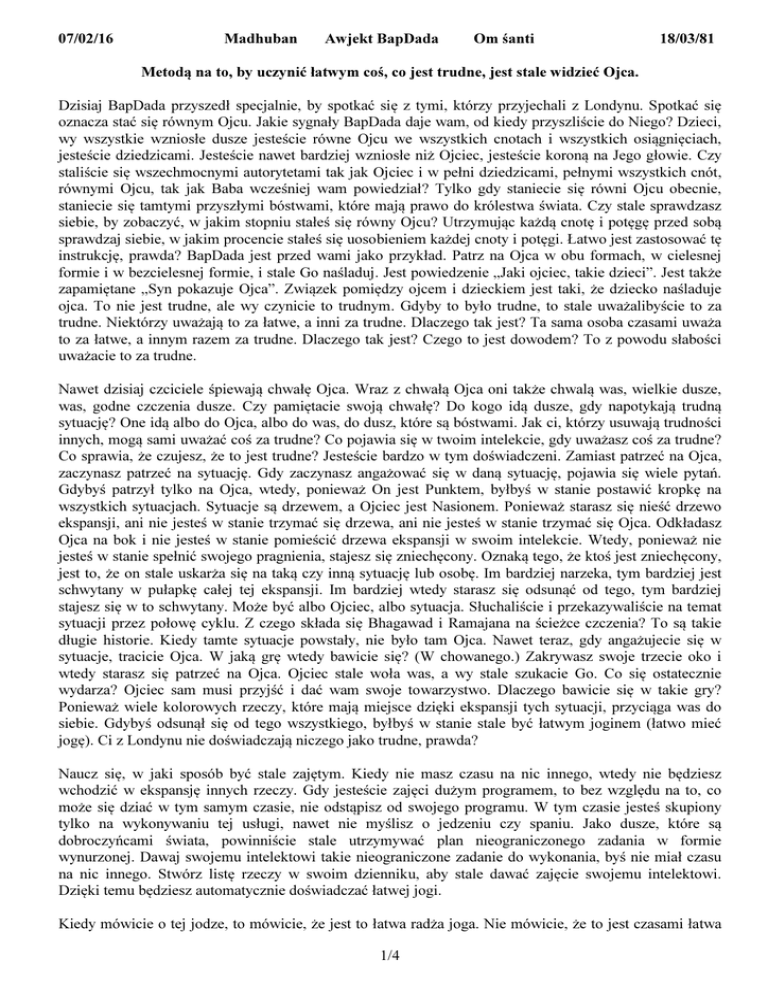 07/02/16 Madhuban Awjekt BapDada Om śanti 18/03/81

Metodą na to, by uczynić łatwym coś, co jest trudne, jest stale widzieć Ojca.

Dzisiaj BapDada przyszedł specjalnie, by spotkać się z tymi, którzy przyjechali z Londynu. Spotkać się oznacza stać się równym Ojcu. Jakie sygnały BapDada daje wam, od kiedy przyszliście do Niego? Dzieci, wy wszystkie wzniosłe dusze jesteście równe Ojcu we wszystkich cnotach i wszystkich osiągnięciach, jesteście dziedzicami. Jesteście nawet bardziej wzniosłe niż Ojciec, jesteście koroną na Jego głowie. Czy staliście się wszechmocnymi autorytetami tak jak Ojciec i w pełni dziedzicami, pełnymi wszystkich cnót, równymi Ojcu, tak jak Baba wcześniej wam powiedział? Tylko gdy staniecie się równi Ojcu obecnie, staniecie się tamtymi przyszłymi bóstwami, które mają prawo do królestwa świata. Czy stale sprawdzasz siebie, by zobaczyć, w jakim stopniu stałeś się równy Ojcu? Utrzymując każdą cnotę i potęgę przed sobą sprawdzaj siebie, w jakim procencie stałeś się uosobieniem każdej cnoty i potęgi. Łatwo jest zastosować tę instrukcję, prawda? BapDada jest przed wami jako przykład. Patrz na Ojca w obu formach, w cielesnej formie i w bezcielesnej formie, i stale Go naśladuj. Jest powiedzenie „Jaki ojciec, takie dzieci". Jest także zapamiętane „Syn pokazuje Ojca". Związek pomiędzy ojcem i dzieckiem jest taki, że dziecko naśladuje ojca. To nie jest trudne, ale wy czynicie to trudnym. Gdyby to było trudne, to stale uważalibyście to za trudne. Niektórzy uważają to za łatwe, a inni za trudne. Dlaczego tak jest? Ta sama osoba czasami uważa to za łatwe, a innym razem za trudne. Dlaczego tak jest? Czego to jest dowodem? To z powodu słabości uważacie to za trudne.

Nawet dzisiaj czciciele śpiewają chwałę Ojca. Wraz z chwałą Ojca oni także chwalą was, wielkie dusze, was, godne czczenia dusze. Czy pamiętacie swoją chwałę? Do kogo idą dusze, gdy napotykają trudną sytuację? One idą albo do Ojca, albo do was, do dusz, które są bóstwami. Jak ci, którzy usuwają trudności innych, mogą sami uważać coś za trudne? Co pojawia się w twoim intelekcie, gdy uważasz coś za trudne? Co sprawia, że czujesz, że to jest trudne? Jesteście bardzo w tym doświadczeni. Zamiast patrzeć na Ojca, zaczynasz patrzeć na sytuację. Gdy zaczynasz angażować się w daną sytuację, pojawia się wiele pytań. Gdybyś patrzył tylko na Ojca, wtedy, ponieważ On jest Punktem, byłbyś w stanie postawić kropkę na wszystkich sytuacjach. Sytuacje są drzewem, a Ojciec jest Nasionem. Ponieważ starasz się nieść drzewo ekspansji, ani nie jesteś w stanie trzymać się drzewa, ani nie jesteś w stanie trzymać się Ojca. Odkładasz Ojca na bok i nie jesteś w stanie pomieścić drzewa ekspansji w swoim intelekcie. Wtedy, ponieważ nie jesteś w stanie spełnić swojego pragnienia, stajesz się zniechęcony. Oznaką tego, że ktoś jest zniechęcony, jest to, że on stale uskarża się na taką czy inną sytuację lub osobę. Im bardziej narzeka, tym bardziej jest schwytany w pułapkę całej tej ekspansji. Im bardziej wtedy starasz się odsunąć od tego, tym bardziej stajesz się w to schwytany. Może być albo Ojciec, albo sytuacja. Słuchaliście i przekazywaliście na temat sytuacji przez połowę cyklu. Z czego składa się Bhagawad i Ramajana na ścieżce czczenia? To są takie długie historie. Kiedy tamte sytuacje powstały, nie było tam Ojca. Nawet teraz, gdy angażujecie się w sytuacje, tracicie Ojca. W jaką grę wtedy bawicie się? (W chowanego.) Zakrywasz swoje trzecie oko i wtedy starasz się patrzeć na Ojca. Ojciec stale woła was, a wy stale szukacie Go. Co się ostatecznie wydarza? Ojciec sam musi przyjść i dać wam swoje towarzystwo. Dlaczego bawicie się w takie gry? Ponieważ wiele kolorowych rzeczy, które mają miejsce dzięki ekspansji tych sytuacji, przyciąga was do siebie. Gdybyś odsunął się od tego wszystkiego, byłbyś w stanie stale być łatwym joginem (łatwo mieć jogę). Ci z Londynu nie doświadczają niczego jako trudne, prawda?

Naucz się, w jaki sposób być stale zajętym. Kiedy nie masz czasu na nic innego, wtedy nie będziesz wchodzić w ekspansję innych rzeczy. Gdy jesteście zajęci dużym programem, to bez względu na to, co może się dziać w tym samym czasie, nie odstąpisz od swojego programu. W tym czasie jesteś skupiony tylko na wykonywaniu tej usługi, nawet nie myślisz o jedzeniu czy spaniu. Jako dusze, które są dobroczyńcami świata, powinniście stale utrzymywać plan nieograniczonego zadania w formie wynurzonej. Dawaj swojemu intelektowi takie nieograniczone zadanie do wykonania, byś nie miał czasu na nic innego. Stwórz listę rzeczy w swoim dzienniku, aby stale dawać zajęcie swojemu intelektowi. Dzięki temu będziesz automatycznie doświadczać łatwej jogi.

Kiedy mówicie o tej jodze, to mówicie, że jest to łatwa radża joga. Nie mówicie, że to jest czasami łatwa

1/4